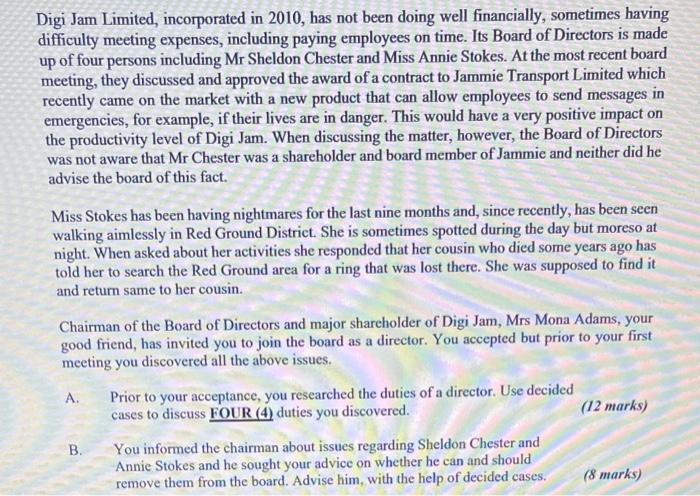 Digi Jam Limited, incorporated in 2010, has not been doing well financially, sometimes having difficulty meeting expenses, including paying employees on time. Its Board of Directors is made up of four persons including Mr Sheldon Chester and Miss Annie Stokes. At the most recent board meeting, they discussed and approved the award of a contract to Jammie Transport Limited which recently came on the market with a new product that can allow employees to send messages in emergencies, for example, if their lives are in danger. This would have a very positive impact on the productivity level of Digi Jam. When discussing the matter, however, the Board of Directors was not aware that Mr Chester was a shareholder and board member of Jammie and neither did he advise the board of this fact.

Miss Stokes has been having nightmares for the last nine months and, since recently, has been seen walking aimlessly in Red Ground District. She is sometimes spotted during the day but moreso at night. When asked about her activities she responded that her cousin who died some years ago has told her to search the Red Ground area for a ring that was lost there. She was supposed to find it and return same to her cousin.

Chairman of the Board of Directors and major shareholder of Digi Jam, Mrs Mona Adams, your good friend, has invited you to join the board as a director. You accepted but prior to your first meeting you discovered all the above issues.

A. Prior to your acceptance, you researched the duties of a director. Use decided cases to discuss FOUR (4) duties you discovered. (12 marks)

B. You informed the chairman about issues regarding Sheldon Chester and Annie Stokes and he sought your advice on whether he can and should remove them from the board. Advise him, with the help of decided cases. (8 marks)